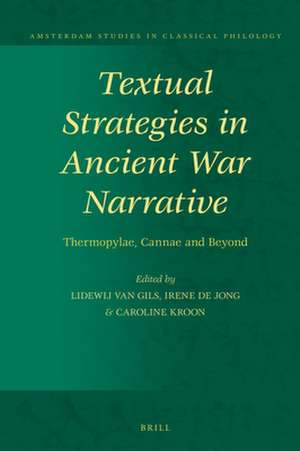 AMSTERDAM STUDIES IN CLASSICAL PHILOLOGY

Textual Strategies in Ancient War Narrative

Thermopylae, Cannae and Beyond

Edited by
LIDEWIJ VAN GILS, IRENE DE JONG & CAROLINE KROON

BRILL